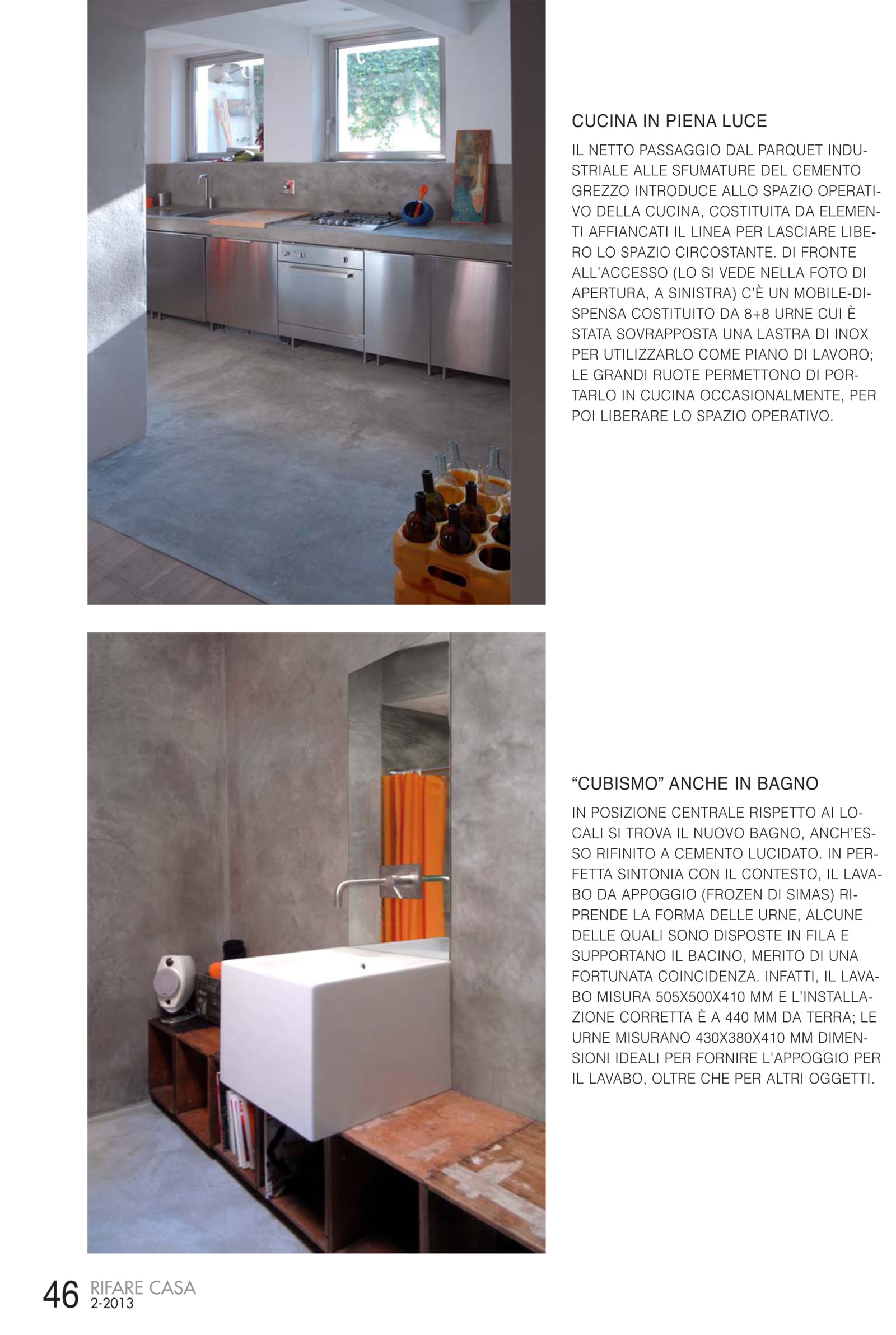 CUCINA IN PIENA LUCE

IL NETTO PASSAGGIO DAL PARQUET INDUSTRIALE ALLE SFUMATURE DEL CEMENTO GREZZO INTRODUCE ALLO SPAZIO OPERATIVO DELLA CUCINA, COSTITUITA DA ELEMENTI AFFIANCATI IL LINEA PER LASCIARE LIBERO LO SPAZIO CIRCOSTANTE. DI FRONTE ALL'ACCESSO (LO SI VEDE NELLA FOTO DI APERTURA, A SINISTRA) C'È UN MOBILE-DISPENSA COSTITUITO DA 8+8 URNE CUI È STATA SOVRAPPOSTA UNA LASTRA DI INOX PER UTILIZZARLO COME PIANO DI LAVORO; LE GRANDI RUOTE PERMETTONO DI PORTARLO IN CUCINA OCCASIONALMENTE, PER POI LIBERARE LO SPAZIO OPERATIVO.

"CUBISMO" ANCHE IN BAGNO

IN POSIZIONE CENTRALE RISPETTO AI LOCALI SI TROVA IL NUOVO BAGNO, ANCH'ESSO RIFINITO A CEMENTO LUCIDATO. IN PERFETTA SINTONIA CON IL CONTESTO, IL LAVABO DA APPOGGIO (FROZEN DI SIMAS) RIPRENDE LA FORMA DELLE URNE, ALCUNE DELLE QUALI SONO DISPOSTE IN FILA E SUPPORTANO IL BACINO, MERITO DI UNA FORTUNATA COINCIDENZA. INFATTI, IL LAVABO MISURA 505X500X410 MM E L'INSTALLAZIONE CORRETTA È A 440 MM DA TERRA; LE URNE MISURANO 430X380X410 MM DIMENSIONI IDEALI PER FORNIRE L'APPOGGIO PER IL LAVABO, OLTRE CHE PER ALTRI OGGETTI.

46 RIFARE CASA
2-2013